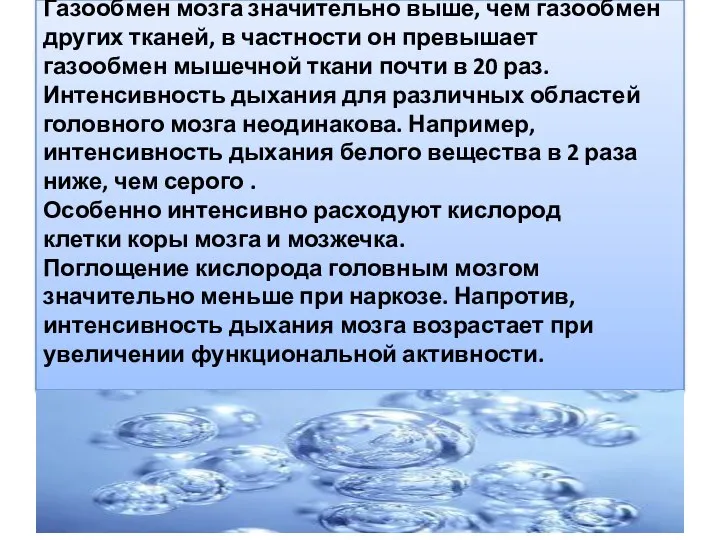 Газообмен мозга значительно выше, чем газообмен других тканей, в частности он превышает газообмен мышечной ткани почти в 20 раз. Интенсивность дыхания для различных областей головного мозга неодинакова. Например, интенсивность дыхания белого вещества в 2 раза ниже, чем серого .
Особенно интенсивно расходуют кислород клетки коры мозга и мозжечка.
Поглощение кислорода головным мозгом значительно меньше при наркозе. Напротив, интенсивность дыхания мозга возрастает при увеличении функциональной активности.